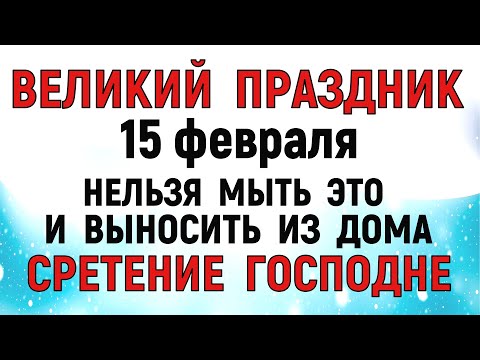 ВЕЛИКИЙ ПРАЗДНИК
15 февраля
НЕЛЬЗЯ МЫТЬ ЭТО
И ВЫНОСИТЬ ИЗ ДОМА
СРЕТЕНИЕ ГОСПОДНЕ